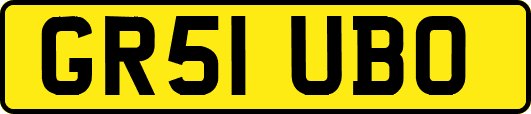 GR51 UBO